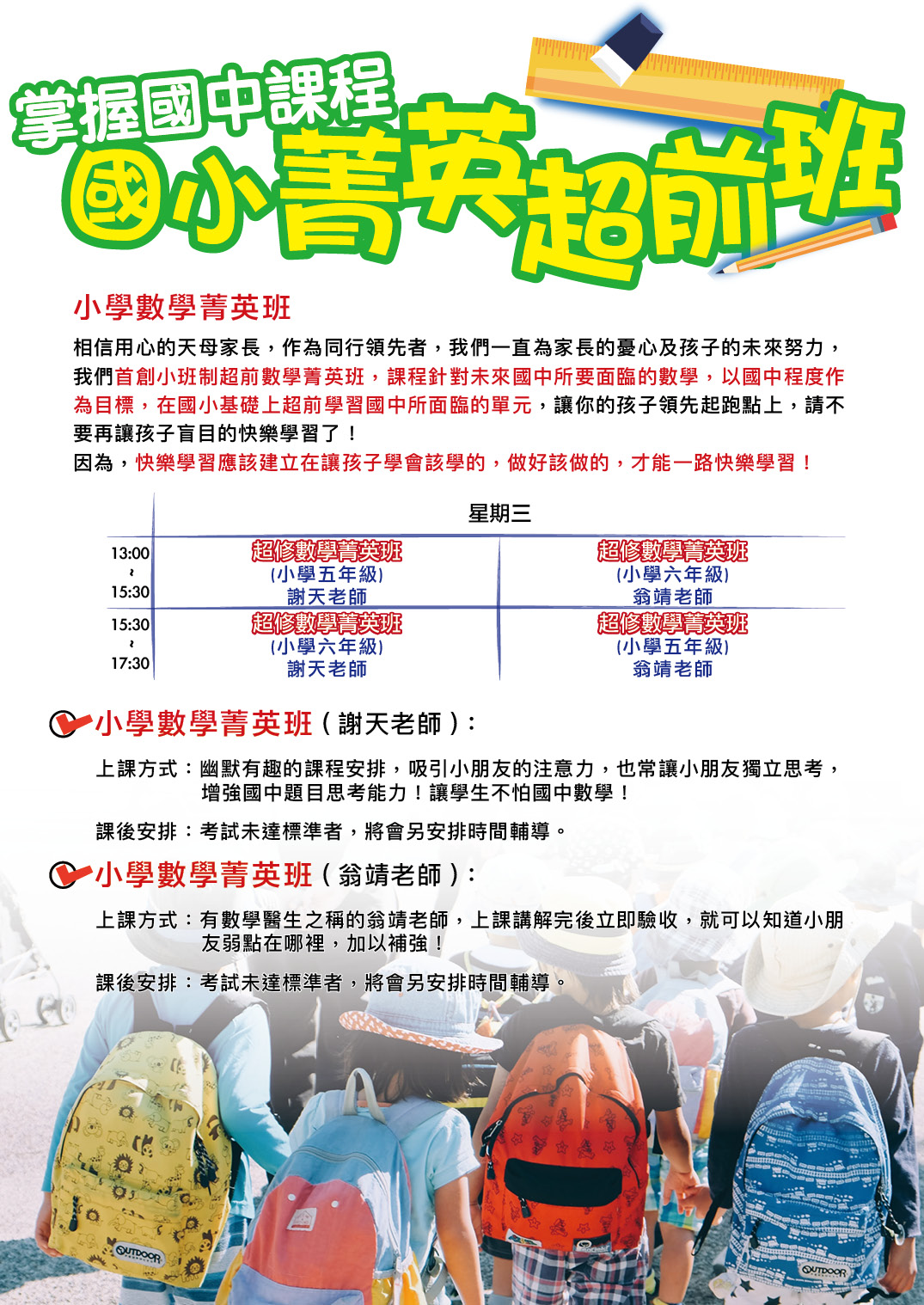 掌握國中課程
國小菁英超前班

小學數學菁英班

相信用心的天母家長，作為同行領先者，我們一直為家長的憂心及孩子的未來努力，我們首創小班制超前數學菁英班，課程針對未來國中所要面臨的數學，以國中程度作為目標，在國小基礎上超前學習國中所面臨的單元，讓你的孩子領先起跑點上，請不要再讓孩子盲目的快樂學習了！
因為，快樂學習應該建立在讓孩子學會該學的，做好該做的，才能一路快樂學習！

| | 星期三 | |
|---|---|---|
| 13:00 ~ 15:30 | 超修數學菁英班 (小學五年級) 謝天老師 | 超修數學菁英班 (小學六年級) 翁靖老師 |
| 15:30 ~ 17:30 | 超修數學菁英班 (小學六年級) 謝天老師 | 超修數學菁英班 (小學五年級) 翁靖老師 |

小學數學菁英班（謝天老師）：

上課方式：幽默有趣的課程安排，吸引小朋友的注意力，也常讓小朋友獨立思考，增強國中題目思考能力！讓學生不怕國中數學！

課後安排：考試未達標準者，將會另安排時間輔導。

小學數學菁英班（翁靖老師）：

上課方式：有數學醫生之稱的翁靖老師，上課講解完後立即驗收，就可以知道小朋友弱點在哪裡，加以補強！

課後安排：考試未達標準者，將會另安排時間輔導。

OUTDOOR
OUTDOOR